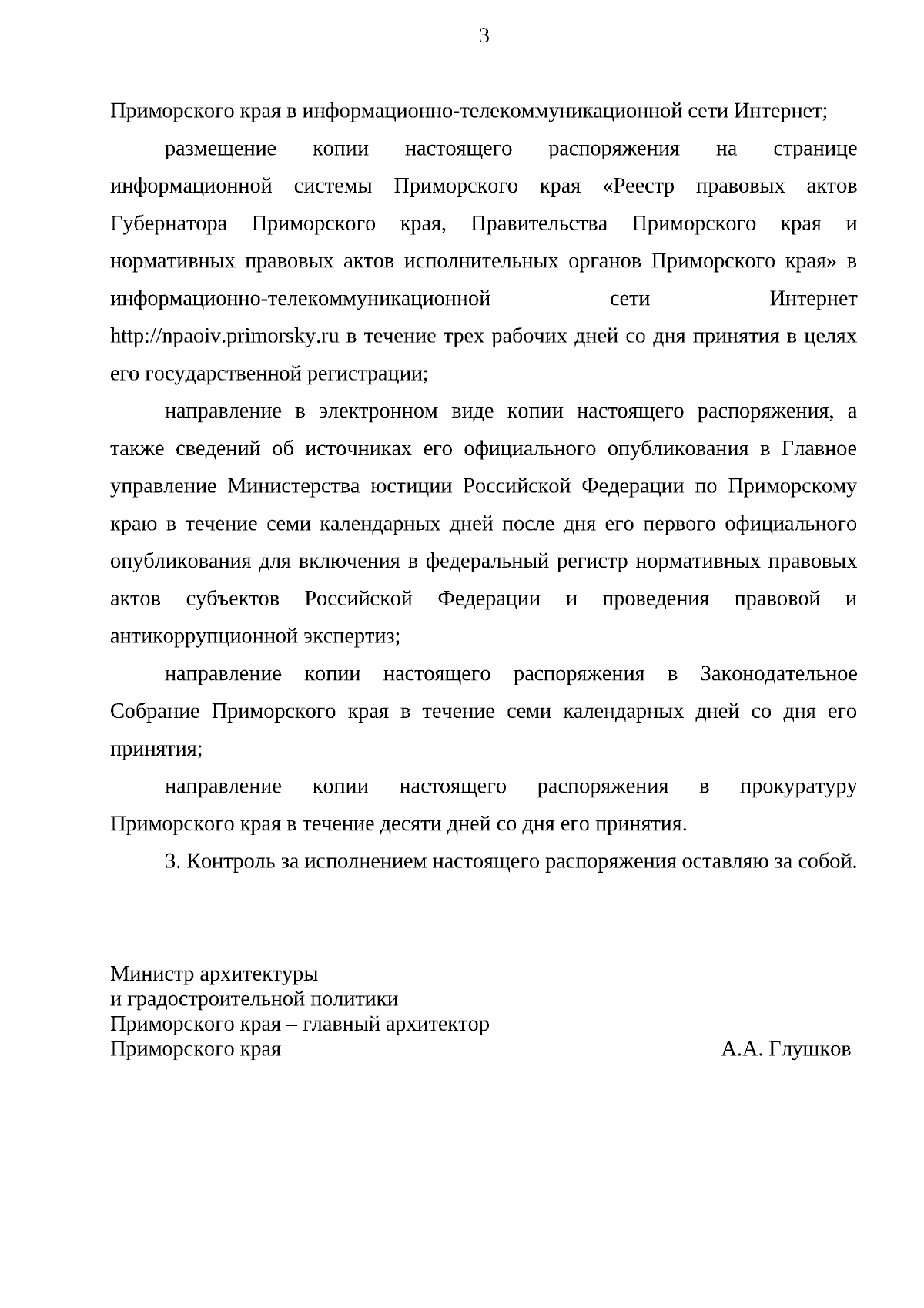 3

Приморского края в информационно-телекоммуникационной сети Интернет;

размещение копии настоящего распоряжения на странице информационной системы Приморского края «Реестр правовых актов Губернатора Приморского края, Правительства Приморского края и нормативных правовых актов исполнительных органов Приморского края» в информационно-телекоммуникационной сети Интернет http://npaoiv.primorsky.ru в течение трех рабочих дней со дня принятия в целях его государственной регистрации;

направление в электронном виде копии настоящего распоряжения, а также сведений об источниках его официального опубликования в Главное управление Министерства юстиции Российской Федерации по Приморскому краю в течение семи календарных дней после дня его первого официального опубликования для включения в федеральный регистр нормативных правовых актов субъектов Российской Федерации и проведения правовой и антикоррупционной экспертиз;

направление копии настоящего распоряжения в Законодательное Собрание Приморского края в течение семи календарных дней со дня его принятия;

направление копии настоящего распоряжения в прокуратуру Приморского края в течение десяти дней со дня его принятия.

3. Контроль за исполнением настоящего распоряжения оставляю за собой.

Министр архитектуры
и градостроительной политики
Приморского края – главный архитектор
Приморского края А.А. Глушков